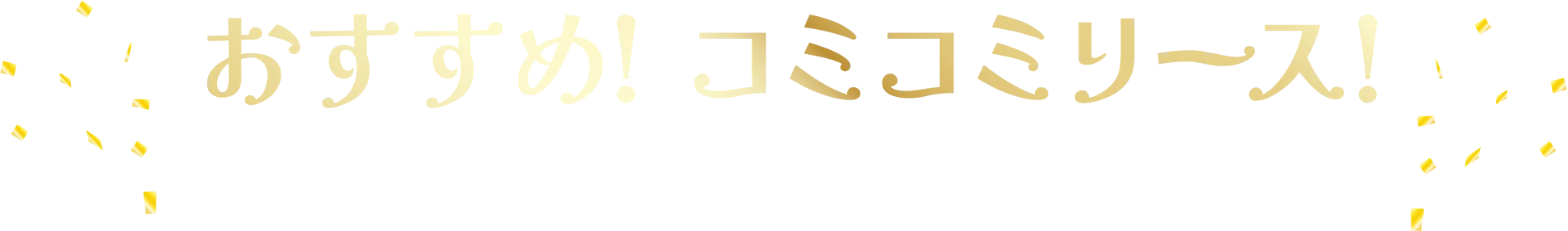 おすすめ! コミコミリース!